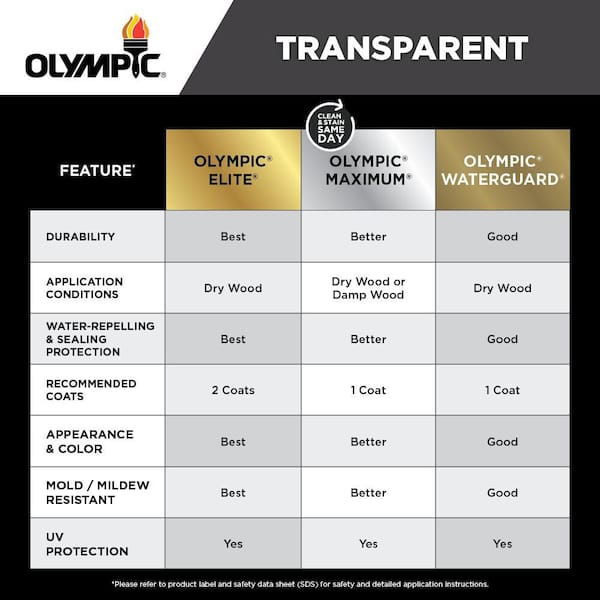 OLYMPIC®

TRANSPARENT

CLEAN & STAIN SAME DAY

| FEATURE* | OLYMPIC® ELITE® | OLYMPIC® MAXIMUM® | OLYMPIC® WATERGUARD® |
|---|---|---|---|
| DURABILITY | Best | Better | Good |
| APPLICATION CONDITIONS | Dry Wood | Dry Wood or Damp Wood | Dry Wood |
| WATER-REPELLING & SEALING PROTECTION | Best | Better | Good |
| RECOMMENDED COATS | 2 Coats | 1 Coat | 1 Coat |
| APPEARANCE & COLOR | Best | Better | Good |
| MOLD / MILDEW RESISTANT | Best | Better | Good |
| UV PROTECTION | Yes | Yes | Yes |

*Please refer to product label and safety data sheet (SDS) for safety and detailed application instructions.